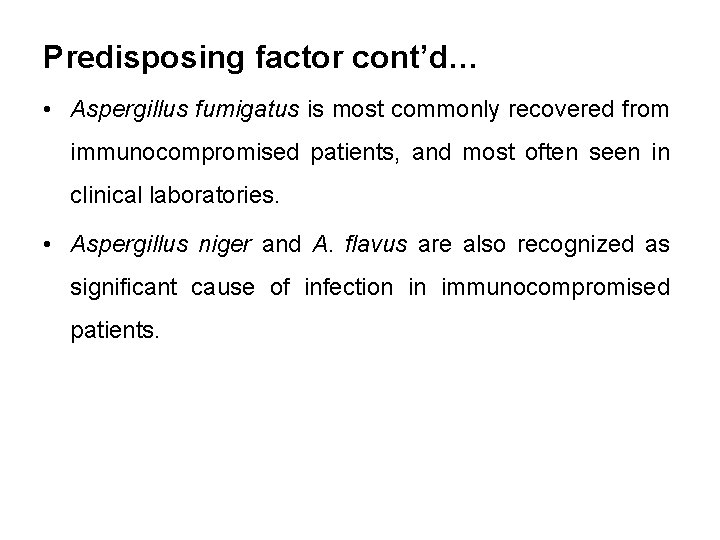 Predisposing factor cont'd…

• Aspergillus fumigatus is most commonly recovered from immunocompromised patients, and most often seen in clinical laboratories.

• Aspergillus niger and A. flavus are also recognized as significant cause of infection in immunocompromised patients.